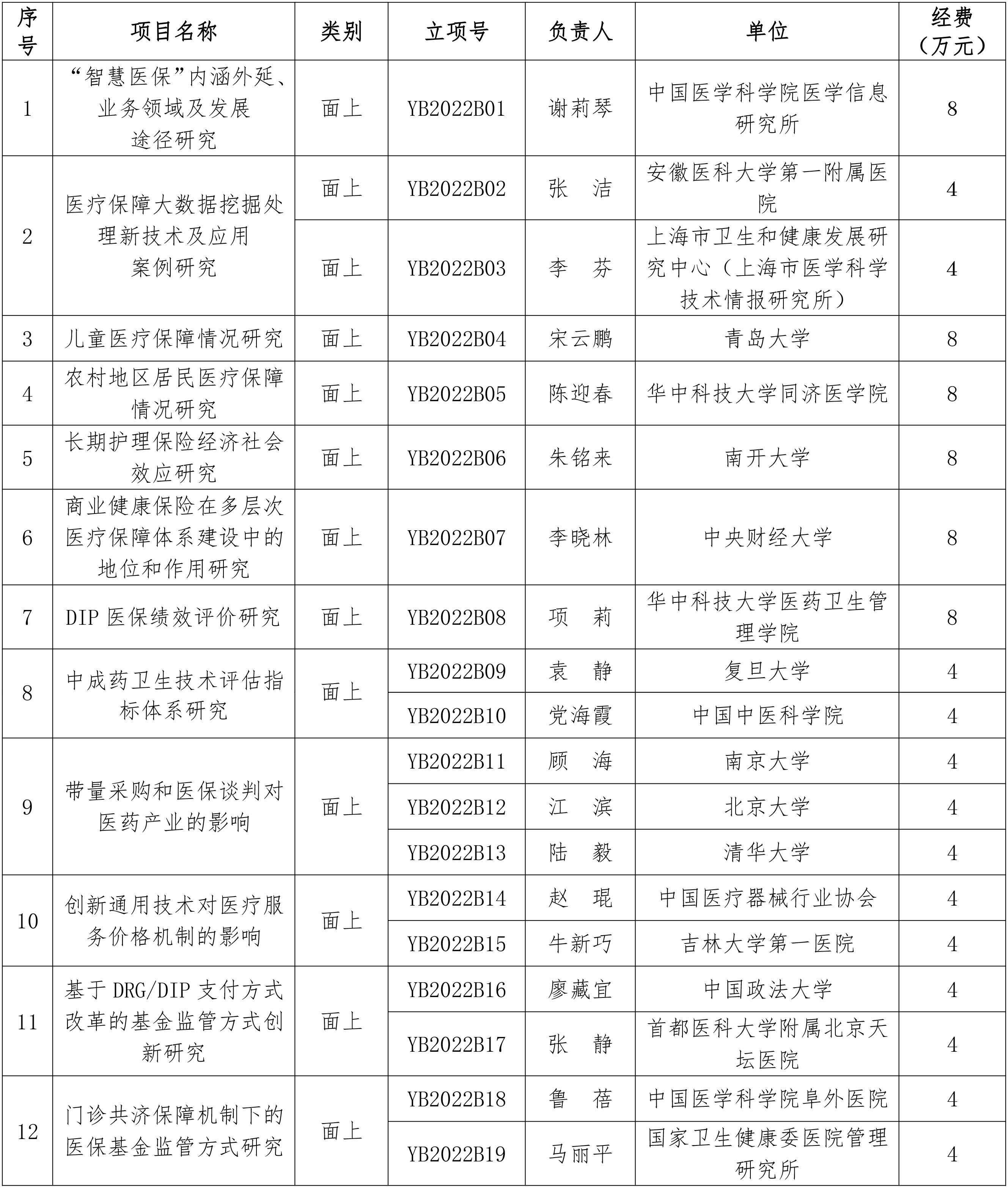 | 序号 | 项目名称 | 类别 | 立项号 | 负责人 | 单位 | 经费（万元） |
|---|---|---|---|---|---|---|
| 1 | “智慧医保”内涵外延、业务领域及发展途径研究 | 面上 | YB2022B01 | 谢莉琴 | 中国医学科学院医学信息研究所 | 8 |
| 2 | 医疗保障大数据挖掘处理新技术及应用案例研究 | 面上 | YB2022B02 | 张　洁 | 安徽医科大学第一附属医院 | 4 |
|  |  | 面上 | YB2022B03 | 李　芬 | 上海市卫生和健康发展研究中心（上海市医学科学技术情报研究所） | 4 |
| 3 | 儿童医疗保障情况研究 | 面上 | YB2022B04 | 宋云鹏 | 青岛大学 | 8 |
| 4 | 农村地区居民医疗保障情况研究 | 面上 | YB2022B05 | 陈迎春 | 华中科技大学同济医学院 | 8 |
| 5 | 长期护理保险经济社会效应研究 | 面上 | YB2022B06 | 朱铭来 | 南开大学 | 8 |
| 6 | 商业健康保险在多层次医疗保障体系建设中的地位和作用研究 | 面上 | YB2022B07 | 李晓林 | 中央财经大学 | 8 |
| 7 | DIP 医保绩效评价研究 | 面上 | YB2022B08 | 项　莉 | 华中科技大学医药卫生管理学院 | 8 |
| 8 | 中成药卫生技术评估指标体系研究 | 面上 | YB2022B09 | 袁　静 | 复旦大学 | 4 |
|  |  |  | YB2022B10 | 党海霞 | 中国中医科学院 | 4 |
| 9 | 带量采购和医保谈判对医药产业的影响 | 面上 | YB2022B11 | 顾　海 | 南京大学 | 4 |
|  |  |  | YB2022B12 | 江　滨 | 北京大学 | 4 |
|  |  |  | YB2022B13 | 陆　毅 | 清华大学 | 4 |
| 10 | 创新通用技术对医疗服务价格机制的影响 | 面上 | YB2022B14 | 赵　琨 | 中国医疗器械行业协会 | 4 |
|  |  |  | YB2022B15 | 牛新巧 | 吉林大学第一医院 | 4 |
| 11 | 基于 DRG/DIP 支付方式改革的基金监管方式创新研究 | 面上 | YB2022B16 | 廖藏宜 | 中国政法大学 | 4 |
|  |  |  | YB2022B17 | 张　静 | 首都医科大学附属北京天坛医院 | 4 |
| 12 | 门诊共济保障机制下的医保基金监管方式研究 | 面上 | YB2022B18 | 鲁　蓓 | 中国医学科学院阜外医院 | 4 |
|  |  |  | YB2022B19 | 马丽平 | 国家卫生健康委医院管理研究所 | 4 |